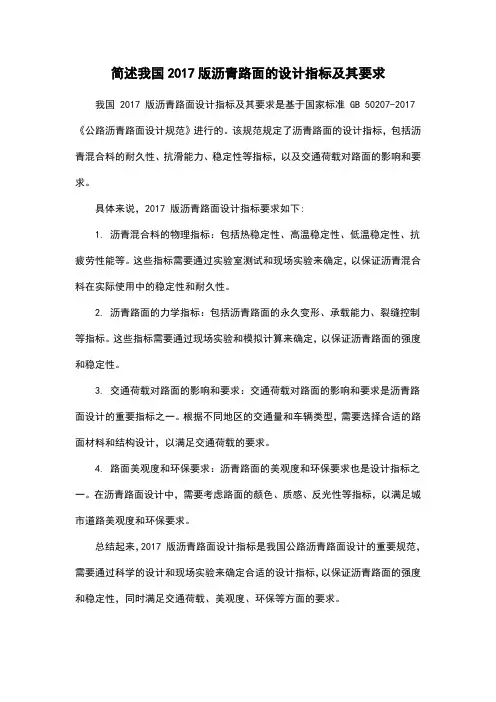 简述我国 2017 版沥青路面的设计指标及其要求

我国 2017 版沥青路面设计指标及其要求是基于国家标准 GB 50207-2017《公路沥青路面设计规范》进行的。该规范规定了沥青路面的设计指标，包括沥青混合料的耐久性、抗滑能力、稳定性等指标，以及交通荷载对路面的影响和要求。

具体来说，2017 版沥青路面设计指标要求如下：

1. 沥青混合料的物理指标：包括热稳定性、高温稳定性、低温稳定性、抗疲劳性能等。这些指标需要通过实验室测试和现场实验来确定，以保证沥青混合料在实际使用中的稳定性和耐久性。

2. 沥青路面的力学指标：包括沥青路面的永久变形、承载能力、裂缝控制等指标。这些指标需要通过现场实验和模拟计算来确定，以保证沥青路面的强度和稳定性。

3. 交通荷载对路面的影响和要求：交通荷载对路面的影响和要求是沥青路面设计的重要指标之一。根据不同地区的交通量和车辆类型，需要选择合适的路面材料和结构设计，以满足交通荷载的要求。

4. 路面美观度和环保要求：沥青路面的美观度和环保要求也是设计指标之一。在沥青路面设计中，需要考虑路面的颜色、质感、反光性等指标，以满足城市道路美观度和环保要求。

总结起来，2017 版沥青路面设计指标是我国公路沥青路面设计的重要规范，需要通过科学的设计和现场实验来确定合适的设计指标，以保证沥青路面的强度和稳定性，同时满足交通荷载、美观度、环保等方面的要求。